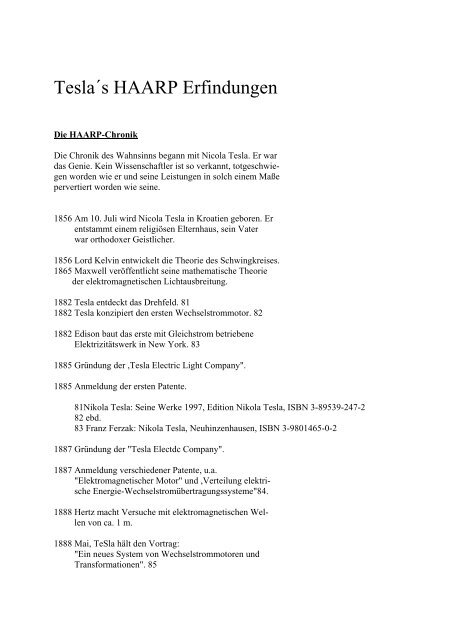 Tesla´s HAARP Erfindungen

Die HAARP-Chronik

Die Chronik des Wahnsinns begann mit Nicola Tesla. Er war das Genie. Kein Wissenschaftler ist so verkannt, totgeschwiegen worden wie er und seine Leistungen in solch einem Maße pervertiert worden wie seine.

1856 Am 10. Juli wird Nicola Tesla in Kroatien geboren. Er entstammt einem religiösen Elternhaus, sein Vater war orthodoxer Geistlicher.

1856 Lord Kelvin entwickelt die Theorie des Schwingkreises.
1865 Maxwell veröffentlicht seine mathematische Theorie der elektromagnetischen Lichtausbreitung.

1882 Tesla entdeckt das Drehfeld. 81
1882 Tesla konzipiert den ersten Wechselstrommotor. 82

1882 Edison baut das erste mit Gleichstrom betriebene Elektrizitätswerk in New York. 83

1885 Gründung der ‚Tesla Electric Light Company".

1885 Anmeldung der ersten Patente.

81Nikola Tesla: Seine Werke 1997, Edition Nikola Tesla, ISBN 3-89539-247-2
82 ebd.
83 Franz Ferzak: Nikola Tesla, Neuhinzenhausen, ISBN 3-9801465-0-2

1887 Gründung der "Tesla Electdc Company".

1887 Anmeldung verschiedener Patente, u.a. "Elektromagnetischer Motor" und ‚Verteilung elektrische Energie-Wechselstromübertragungssysteme"84.

1888 Hertz macht Versuche mit elektromagnetischen Wellen von ca. 1 m.

1888 Mai, TeSla hält den Vortrag: "Ein neues System von Wechselstrommotoren und Transformationen". 85